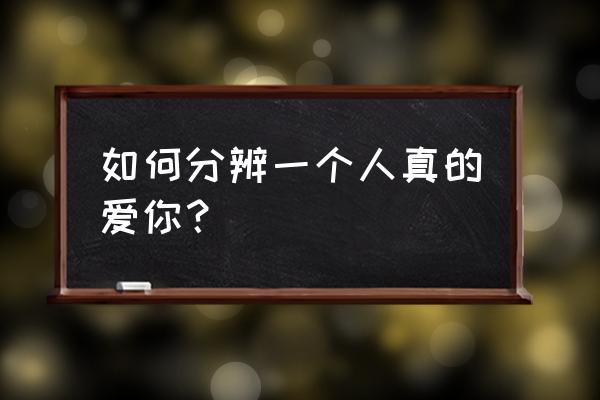 如何分辨一个人真的爱你？